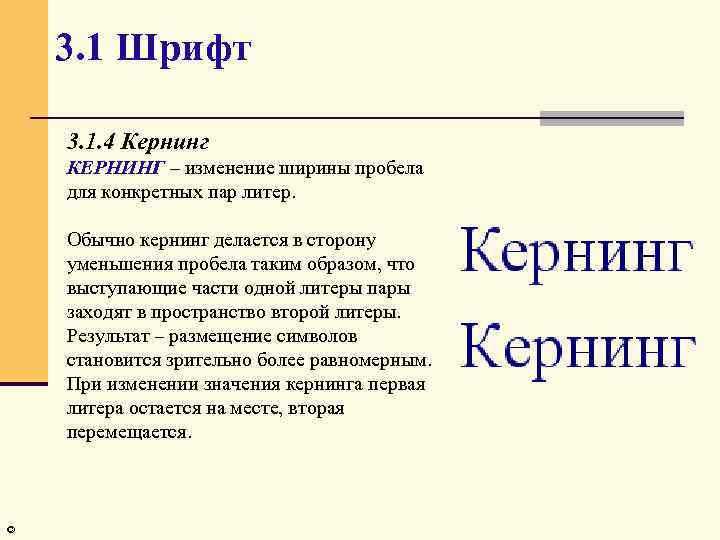 3.1 Шрифт

3.1.4 Кернинг

КЕРНИНГ – изменение ширины пробела для конкретных пар литер.

Обычно кернинг делается в сторону уменьшения пробела таким образом, что выступающие части одной литеры пары заходят в пространство второй литеры. Результат – размещение символов становится зрительно более равномерным. При изменении значения кернинга первая литера остается на месте, вторая перемещается.

Кернинг

Кернинг